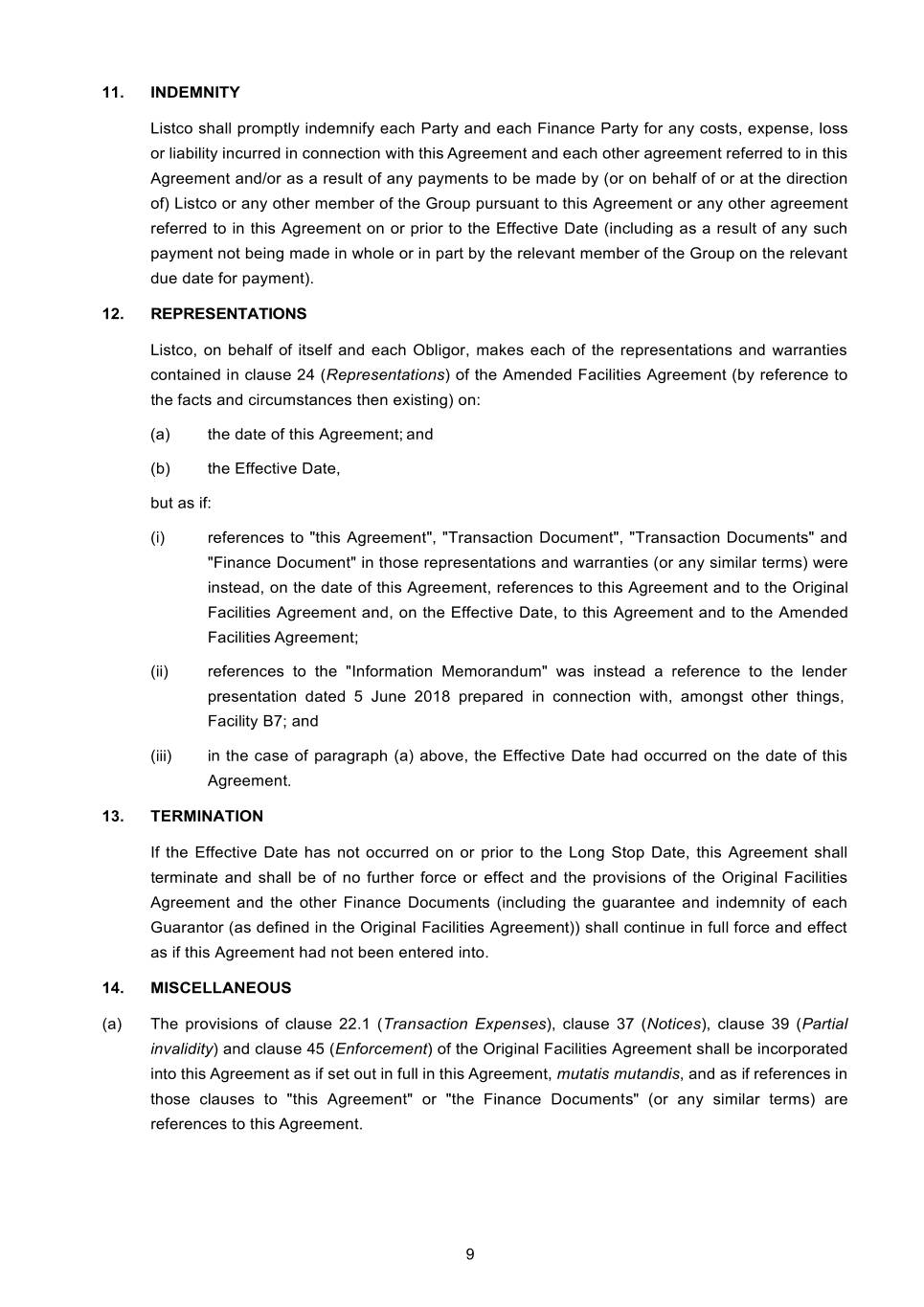 11. INDEMNITY

Listco shall promptly indemnify each Party and each Finance Party for any costs, expense, loss or liability incurred in connection with this Agreement and each other agreement referred to in this Agreement and/or as a result of any payments to be made by (or on behalf of or at the direction of) Listco or any other member of the Group pursuant to this Agreement or any other agreement referred to in this Agreement on or prior to the Effective Date (including as a result of any such payment not being made in whole or in part by the relevant member of the Group on the relevant due date for payment).

12. REPRESENTATIONS

Listco, on behalf of itself and each Obligor, makes each of the representations and warranties contained in clause 24 (Representations) of the Amended Facilities Agreement (by reference to the facts and circumstances then existing) on:

(a) the date of this Agreement; and

(b) the Effective Date,

but as if:

(i) references to "this Agreement", "Transaction Document", "Transaction Documents" and "Finance Document" in those representations and warranties (or any similar terms) were instead, on the date of this Agreement, references to this Agreement and to the Original Facilities Agreement and, on the Effective Date, to this Agreement and to the Amended Facilities Agreement;

(ii) references to the "Information Memorandum" was instead a reference to the lender presentation dated 5 June 2018 prepared in connection with, amongst other things, Facility B7; and

(iii) in the case of paragraph (a) above, the Effective Date had occurred on the date of this Agreement.

13. TERMINATION

If the Effective Date has not occurred on or prior to the Long Stop Date, this Agreement shall terminate and shall be of no further force or effect and the provisions of the Original Facilities Agreement and the other Finance Documents (including the guarantee and indemnity of each Guarantor (as defined in the Original Facilities Agreement)) shall continue in full force and effect as if this Agreement had not been entered into.

14. MISCELLANEOUS

(a) The provisions of clause 22.1 (Transaction Expenses), clause 37 (Notices), clause 39 (Partial invalidity) and clause 45 (Enforcement) of the Original Facilities Agreement shall be incorporated into this Agreement as if set out in full in this Agreement, mutatis mutandis, and as if references in those clauses to "this Agreement" or "the Finance Documents" (or any similar terms) are references to this Agreement.

9